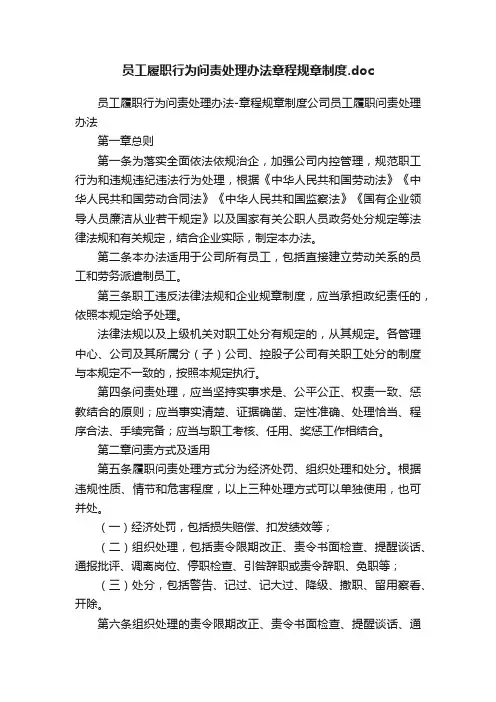 员工履职行为问责处理办法章程规章制度.doc

员工履职行为问责处理办法-章程规章制度公司员工履职问责处理办法

第一章总则

第一条为落实全面依法依规治企，加强公司内控管理，规范职工行为和违规违纪违法行为处理，根据《中华人民共和国劳动法》《中华人民共和国劳动合同法》《中华人民共和国监察法》《国有企业领导人员廉洁从业若干规定》以及国家有关公职人员政务处分规定等法律法规和有关规定，结合企业实际，制定本办法。

第二条本办法适用于公司所有员工，包括直接建立劳动关系的员工和劳务派遣制员工。

第三条职工违反法律法规和企业规章制度，应当承担政纪责任的，依照本规定给予处理。

法律法规以及上级机关对职工处分有规定的，从其规定。各管理中心、公司及其所属分（子）公司、控股子公司有关职工处分的制度与本规定不一致的，按照本规定执行。

第四条问责处理，应当坚持实事求是、公平公正、权责一致、惩教结合的原则；应当事实清楚、证据确凿、定性准确、处理恰当、程序合法、手续完备；应当与职工考核、任用、奖惩工作相结合。

第二章问责方式及适用

第五条履职问责处理方式分为经济处罚、组织处理和处分。根据违规性质、情节和危害程度，以上三种处理方式可以单独使用，也可并处。

（一）经济处罚，包括损失赔偿、扣发绩效等；

（二）组织处理，包括责令限期改正、责令书面检查、提醒谈话、通报批评、调离岗位、停职检查、引咎辞职或责令辞职、免职等；

（三）处分，包括警告、记过、记大过、降级、撤职、留用察看、开除。

第六条组织处理的责令限期改正、责令书面检查、提醒谈话、通